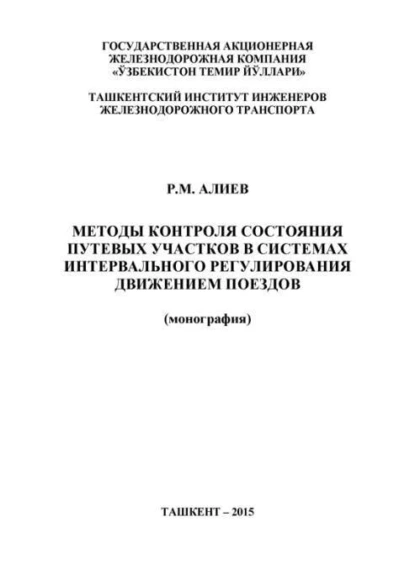 ГОСУДАРСТВЕННАЯ АКЦИОНЕРНАЯ ЖЕЛЕЗНОДОРОЖНАЯ КОМПАНИЯ «ЎЗБЕКИСТОН ТЕМИР ЙЎЛЛАРИ»

ТАШКЕНТСКИЙ ИНСТИТУТ ИНЖЕНЕРОВ ЖЕЛЕЗНОДОРОЖНОГО ТРАНСПОРТА

Р.М. АЛИЕВ

МЕТОДЫ КОНТРОЛЯ СОСТОЯНИЯ ПУТЕВЫХ УЧАСТКОВ В СИСТЕМАХ ИНТЕРВАЛЬНОГО РЕГУЛИРОВАНИЯ ДВИЖЕНИЕМ ПОЕЗДОВ

(монография)

ТАШКЕНТ – 2015